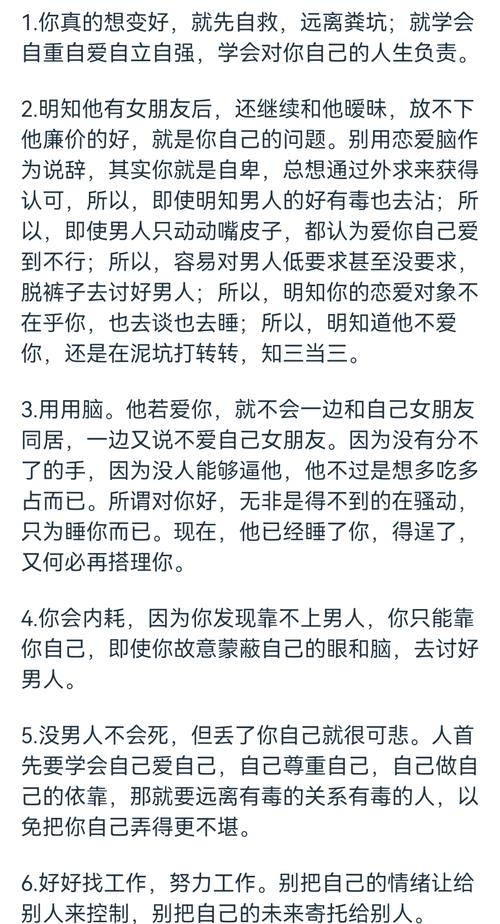 1.你真的想变好，就先自救，远离粪坑；就学会自重自爱自立自强，学会对你自己的人生负责。

2.明知他有女朋友后，还继续和他暧昧，放不下他廉价的好，就是你自己的问题。别用恋爱脑作为说辞，其实你就是自卑，总想通过外求来获得认可，所以，即使明知男人的好有毒也去沾；所以，即使男人只动动嘴皮子，都认为爱你自己爱到不行；所以，容易对男人低要求甚至没要求，脱裤子去讨好男人；所以，明知你的恋爱对象不在乎你，也去谈也去睡；所以，明知道他不爱你，还是在泥坑打转转，知三当三。

3.用用脑。他若爱你，就不会一边和自己女朋友同居，一边又说不爱自己女朋友。因为没有分不了的手，因为没人能够逼他，他不过是想多吃多占而已。所谓对你好，无非是得不到的在骚动，只为睡你而已。现在，他已经睡了你，得逞了，又何必再搭理你。

4.你会内耗，因为你发现靠不上男人，你只能靠你自己，即使你故意蒙蔽自己的眼和脑，去讨好男人。

5.没男人不会死，但丢了你自己就很可悲。人首先要学会自己爱自己，自己尊重自己，自己做自己的依靠，那就要远离有毒的关系有毒的人，以免把你自己弄得更不堪。

6.好好找工作，努力工作。别把自己的情绪让给别人来控制，别把自己的未来寄托给别人。